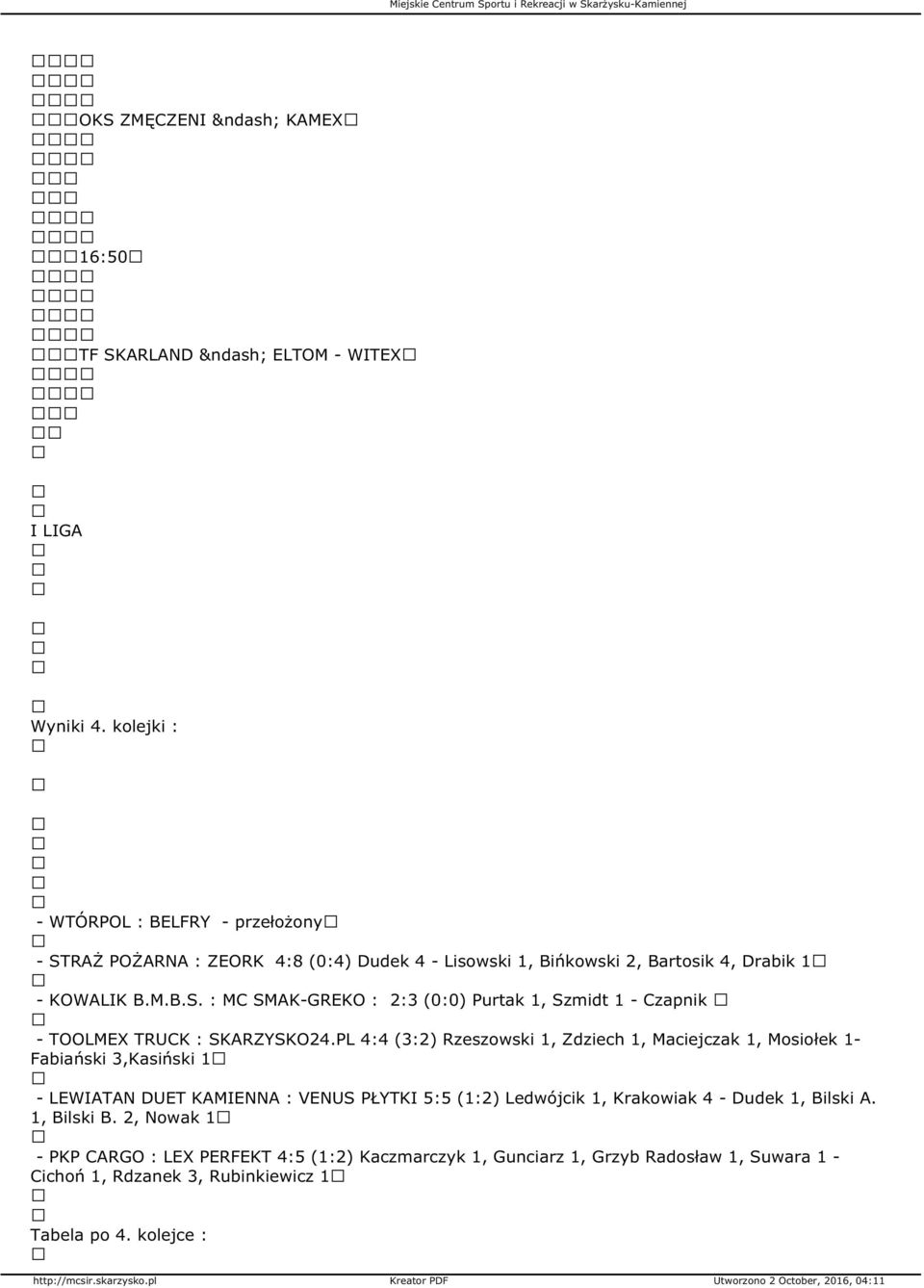 Miejskie Centrum Sportu i Rekreacji w Skarżysku-Kamiennej

OKS ZMĘCZENI &ndash; KAMEX

16:50

TF SKARLAND &ndash; ELTOM - WITEX

I LIGA

Wyniki 4. kolejki :

- WTÓRPOL : BELFRY - przełożony

- STRAŻ POŻARNA : ZEORK 4:8 (0:4) Dudek 4 - Lisowski 1, Bińkowski 2, Bartosik 4, Drabik 1

- KOWALIK B.M.B.S. : MC SMAK-GREKO : 2:3 (0:0) Purtak 1, Szmidt 1 - Czapnik

- TOOLMEX TRUCK : SKARZYSKO24.PL 4:4 (3:2) Rzeszowski 1, Zdziech 1, Maciejczak 1, Mosiołek 1- Fabiański 3,Kasiński 1

- LEWIATAN DUET KAMIENNA : VENUS PŁYTKI 5:5 (1:2) Ledwójcik 1, Krakowiak 4 - Dudek 1, Bilski A. 1, Bilski B. 2, Nowak 1

- PKP CARGO : LEX PERFEKT 4:5 (1:2) Kaczmarczyk 1, Gunciarz 1, Grzyb Radosław 1, Suwara 1 - Cichoń 1, Rdzanek 3, Rubinkiewicz 1

Tabela po 4. kolejce :

http://mcsir.skarzysko.pl Kreator PDF Utworzono 2 October, 2016, 04:11